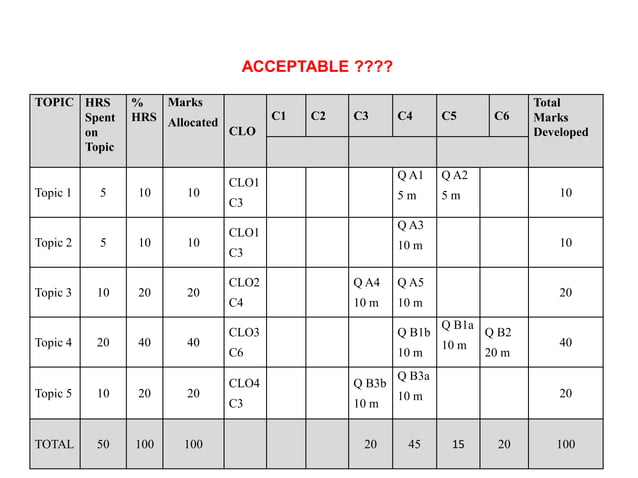 ACCEPTABLE ????

| TOPIC | HRS Spent on Topic | % HRS | Marks Allocated | CLO | C1 | C2 | C3 | C4 | C5 | C6 | Total Marks Developed |
|---|---|---|---|---|---|---|---|---|---|---|---|
| Topic 1 | 5 | 10 | 10 | CLO1 C3 | | | | Q A1 5 m | Q A2 5 m | | 10 |
| Topic 2 | 5 | 10 | 10 | CLO1 C3 | | | | Q A3 10 m | | | 10 |
| Topic 3 | 10 | 20 | 20 | CLO2 C4 | | | Q A4 10 m | Q A5 10 m | | | 20 |
| Topic 4 | 20 | 40 | 40 | CLO3 C6 | | | | Q B1b 10 m | Q B1a 10 m | Q B2 20 m | 40 |
| Topic 5 | 10 | 20 | 20 | CLO4 C3 | | | Q B3b 10 m | Q B3a 10 m | | | 20 |
| TOTAL | 50 | 100 | 100 | | | | 20 | 45 | 15 | 20 | 100 |